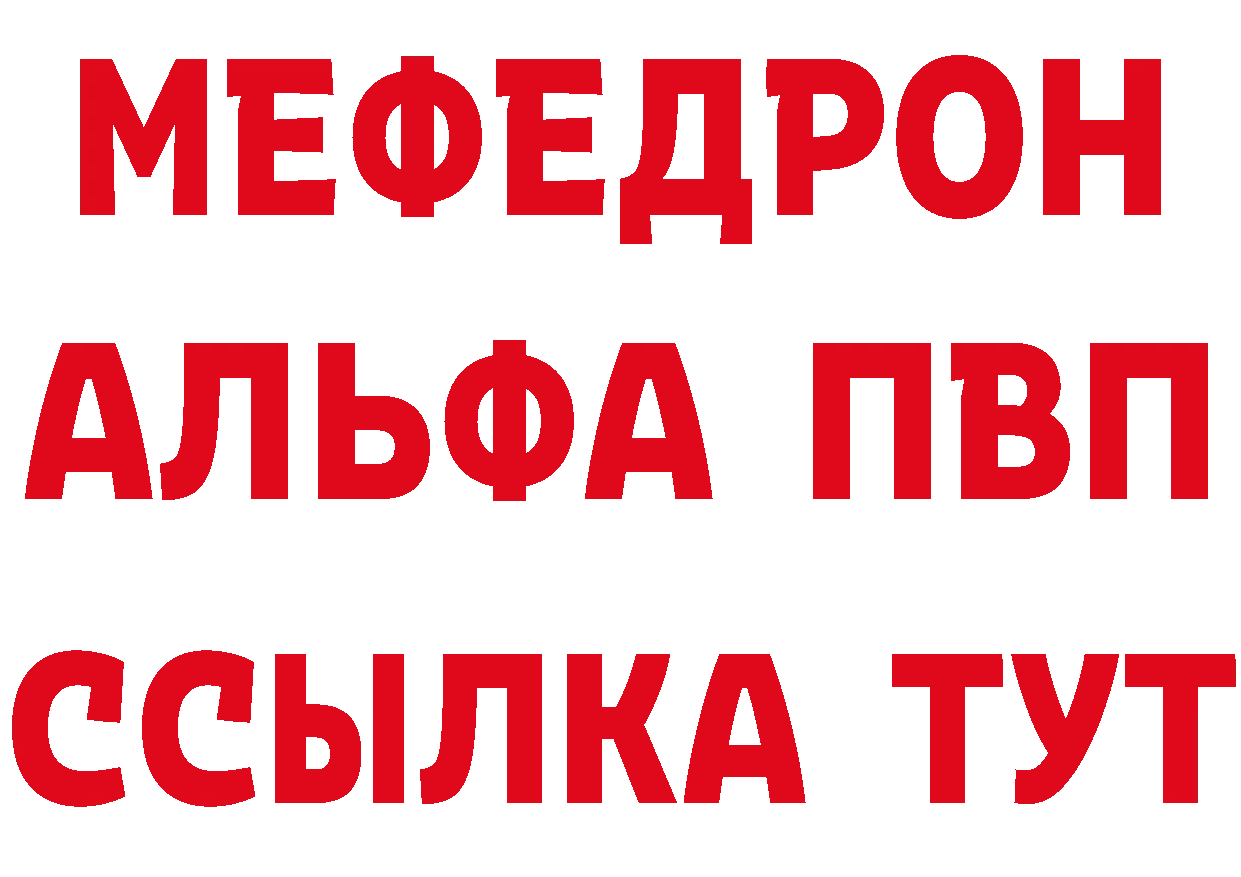 МЕФЕДРОН
АЛЬФА ПВП
ССЫЛКА ТУТ